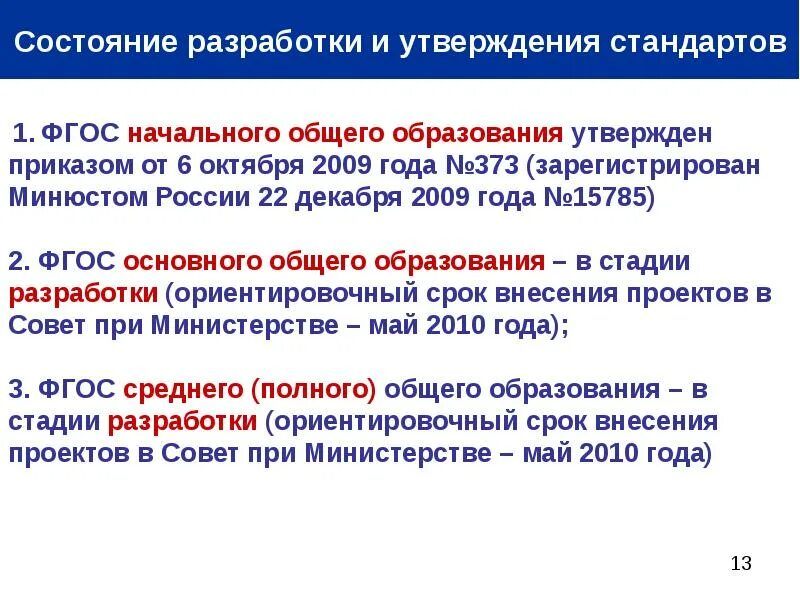 Состояние разработки и утверждения стандартов

1. ФГОС начального общего образования утвержден приказом от 6 октября 2009 года №373 (зарегистрирован Минюстом России 22 декабря 2009 года №15785)

2. ФГОС основного общего образования – в стадии разработки (ориентировочный срок внесения проектов в Совет при Министерстве – май 2010 года);

3. ФГОС среднего (полного) общего образования – в стадии разработки (ориентировочный срок внесения проектов в Совет при Министерстве – май 2010 года)

13